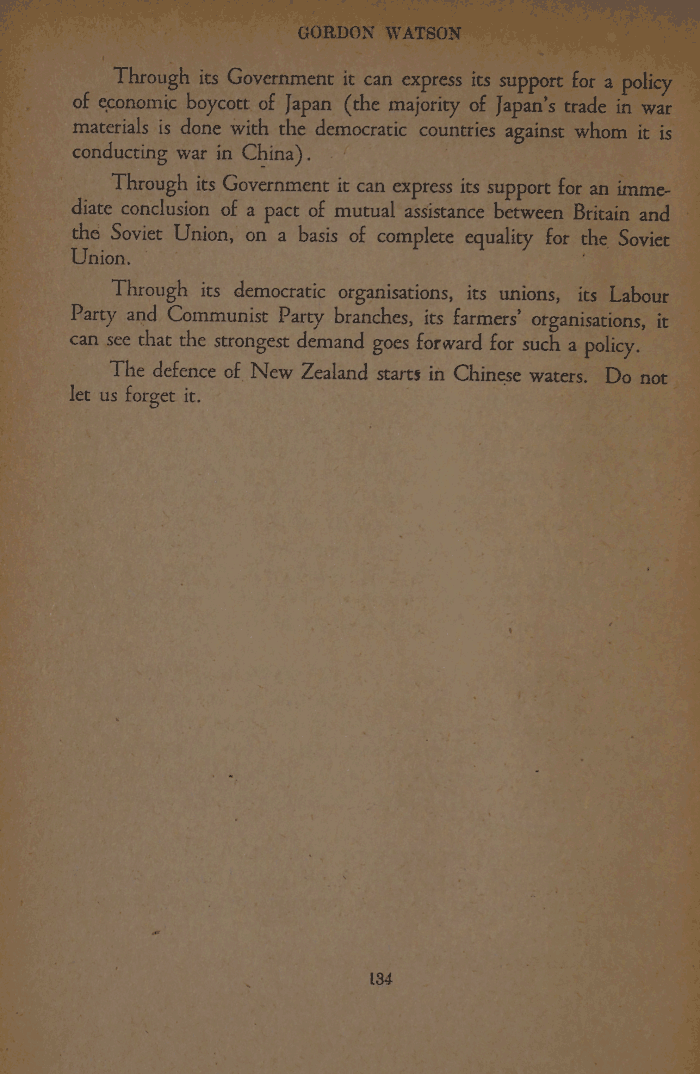 GORDON WATSON

Through its Government it can express its support for a policy of economic boycott of Japan (the majority of Japan's trade in war materials is done with the democratic countries against whom it is conducting war in China).

Through its Government it can express its support for an immediate conclusion of a pact of mutual assistance between Britain and the Soviet Union, on a basis of complete equality for the Soviet Union.

Through its democratic organisations, its unions, its Labour Party and Communist Party branches, its farmers' organisations, it can see that the strongest demand goes forward for such a policy.

The defence of New Zealand starts in Chinese waters. Do not let us forget it.

134